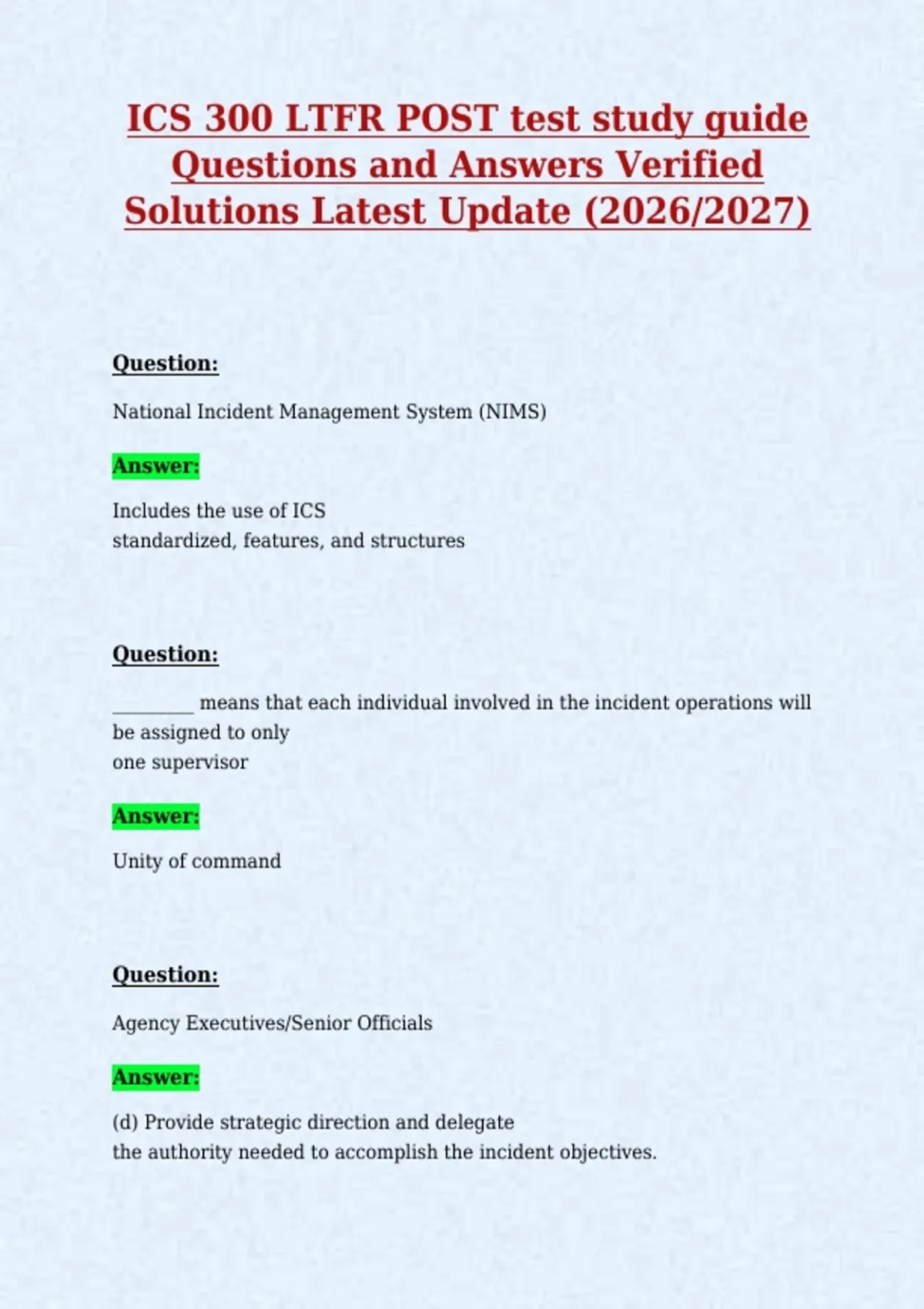 ICS 300 LTFR POST test study guide Questions and Answers Verified Solutions Latest Update (2026/2027)

Question:

National Incident Management System (NIMS)

Answer:

Includes the use of ICS standardized, features, and structures

Question:

____ means that each individual involved in the incident operations will be assigned to only one supervisor

Answer:

Unity of command

Question:

Agency Executives/Senior Officials

Answer:

(d) Provide strategic direction and delegate the authority needed to accomplish the incident objectives.